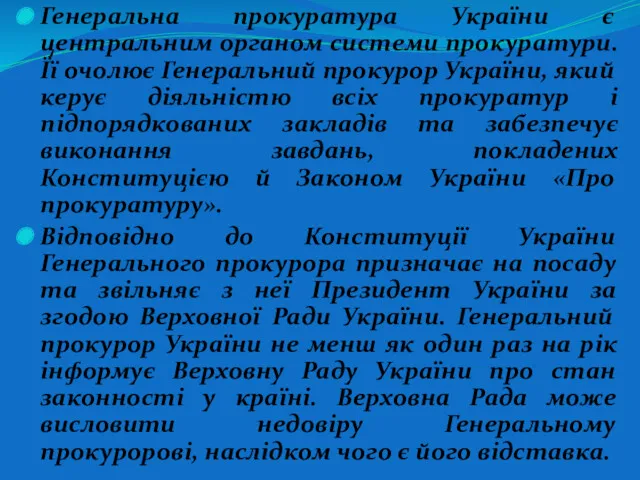 Генеральна прокуратура України є центральним органом системи прокуратури. Її очолює Генеральний прокурор України, який керує діяльністю всіх прокуратур і підпорядкованих закладів та забезпечує виконання завдань, покладених Конституцією й Законом України «Про прокуратуру».

Відповідно до Конституції України Генерального прокурора призначає на посаду та звільняє з неї Президент України за згодою Верховної Ради України. Генеральний прокурор України не менш як один раз на рік інформує Верховну Раду України про стан законності у країні. Верховна Рада може висловити недовіру Генеральному прокуророві, наслідком чого є його відставка.